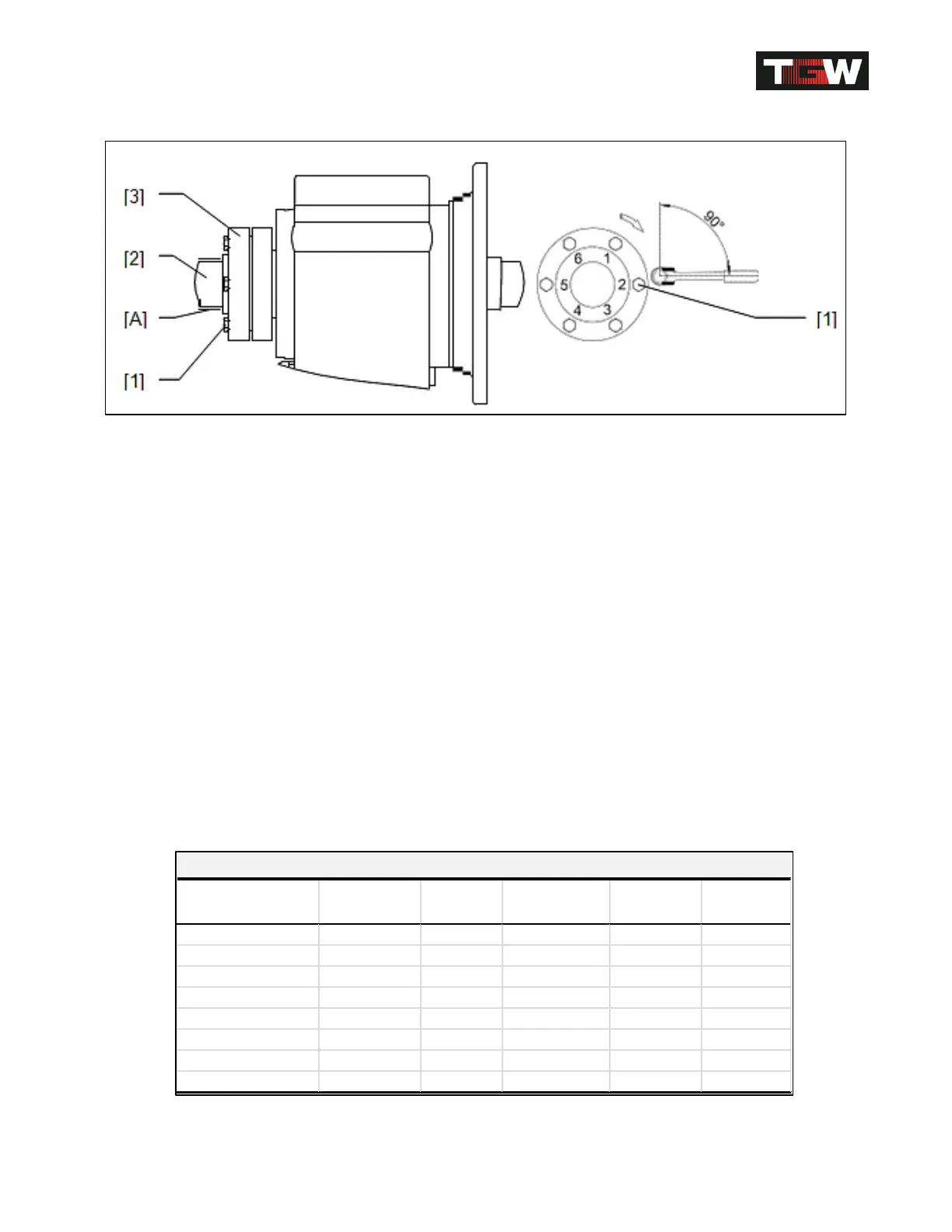 TGW

[3]
[2]
[A]
[1]
6 1
5 2
4 3
90°
[1]